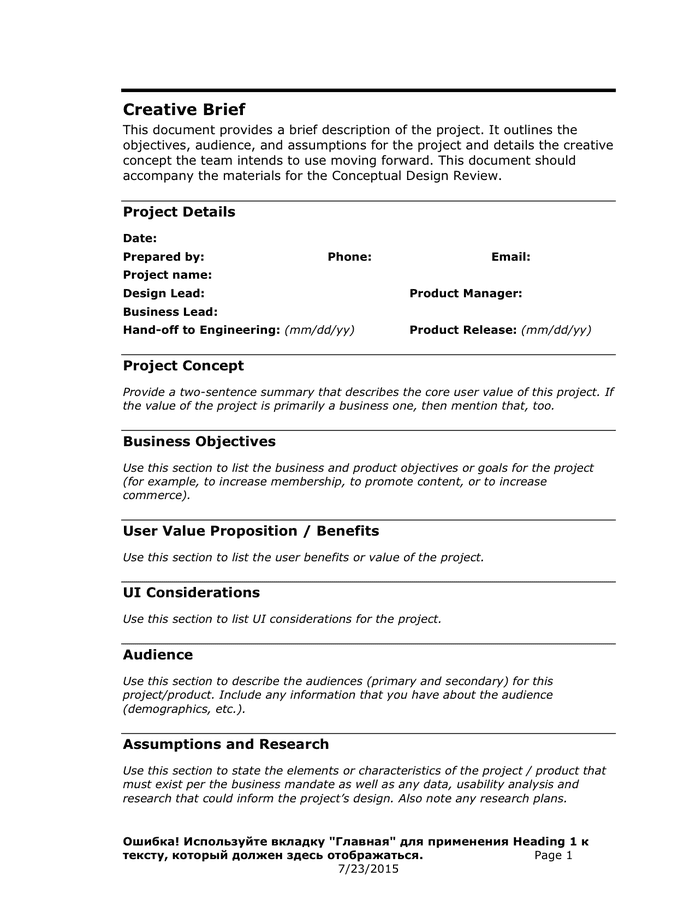 Creative Brief

This document provides a brief description of the project. It outlines the objectives, audience, and assumptions for the project and details the creative concept the team intends to use moving forward. This document should accompany the materials for the Conceptual Design Review.

Project Details

Date:
Prepared by: Phone: Email:
Project name:
Design Lead: Product Manager:
Business Lead:
Hand-off to Engineering: (mm/dd/yy) Product Release: (mm/dd/yy)

Project Concept

Provide a two-sentence summary that describes the core user value of this project. If the value of the project is primarily a business one, then mention that, too.

Business Objectives

Use this section to list the business and product objectives or goals for the project (for example, to increase membership, to promote content, or to increase commerce).

User Value Proposition / Benefits

Use this section to list the user benefits or value of the project.

UI Considerations

Use this section to list UI considerations for the project.

Audience

Use this section to describe the audiences (primary and secondary) for this project/product. Include any information that you have about the audience (demographics, etc.).

Assumptions and Research

Use this section to state the elements or characteristics of the project / product that must exist per the business mandate as well as any data, usability analysis and research that could inform the project's design. Also note any research plans.

Ошибка! Используйте вкладку "Главная" для применения Heading 1 к тексту, который должен здесь отображаться. Page 1
7/23/2015